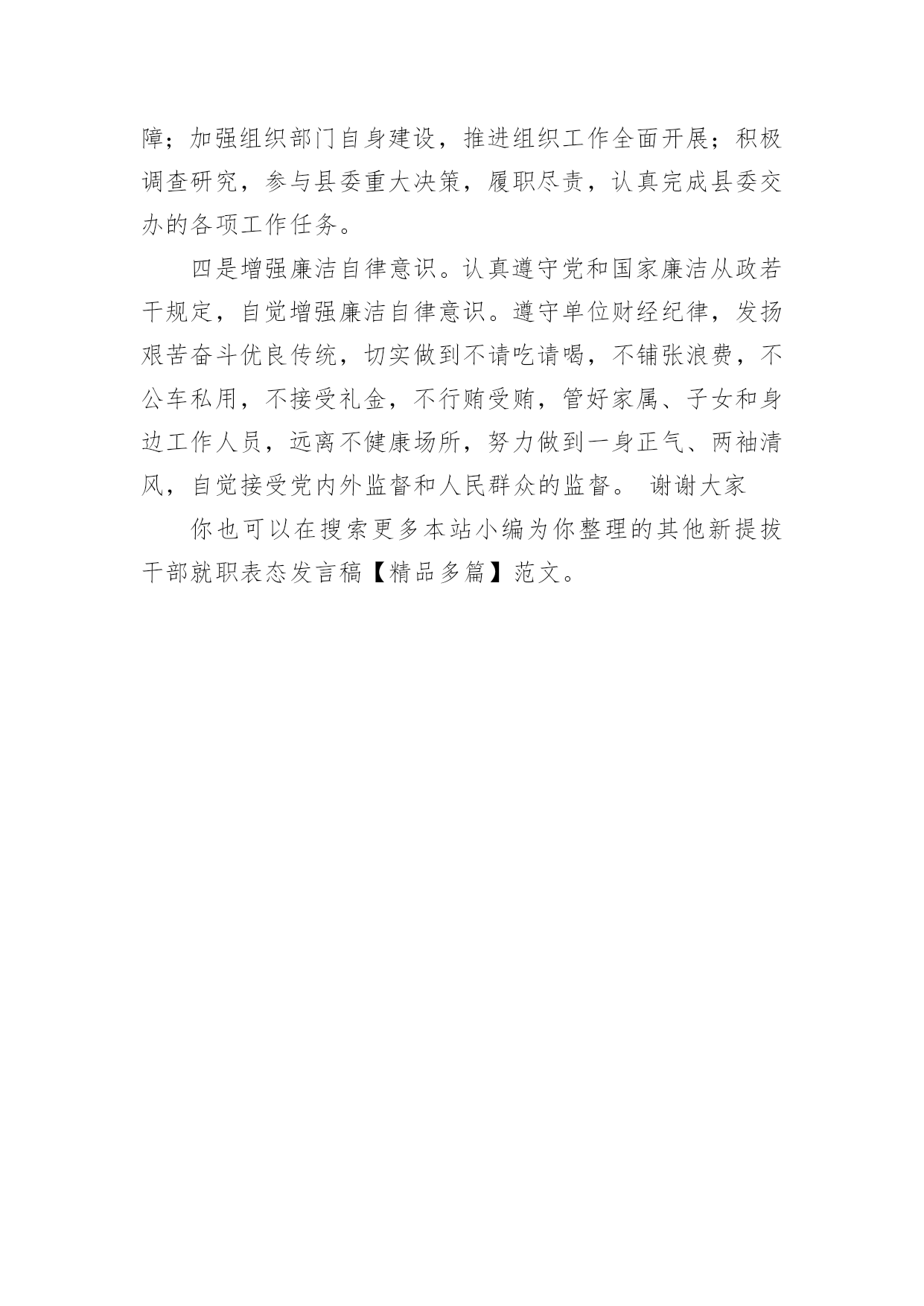 障；加强组织部门自身建设，推进组织工作全面开展；积极调查研究，参与县委重大决策，履职尽责，认真完成县委交办的各项工作任务。

四是增强廉洁自律意识。认真遵守党和国家廉洁从政若干规定，自觉增强廉洁自律意识。遵守单位财经纪律，发扬艰苦奋斗优良传统，切实做到不请吃请喝，不铺张浪费，不公车私用，不接受礼金，不行贿受贿，管好家属、子女和身边工作人员，远离不健康场所，努力做到一身正气、两袖清风，自觉接受党内外监督和人民群众的监督。 谢谢大家

你也可以在搜索更多本站小编为你整理的其他新提拔干部就职表态发言稿【精品多篇】范文。